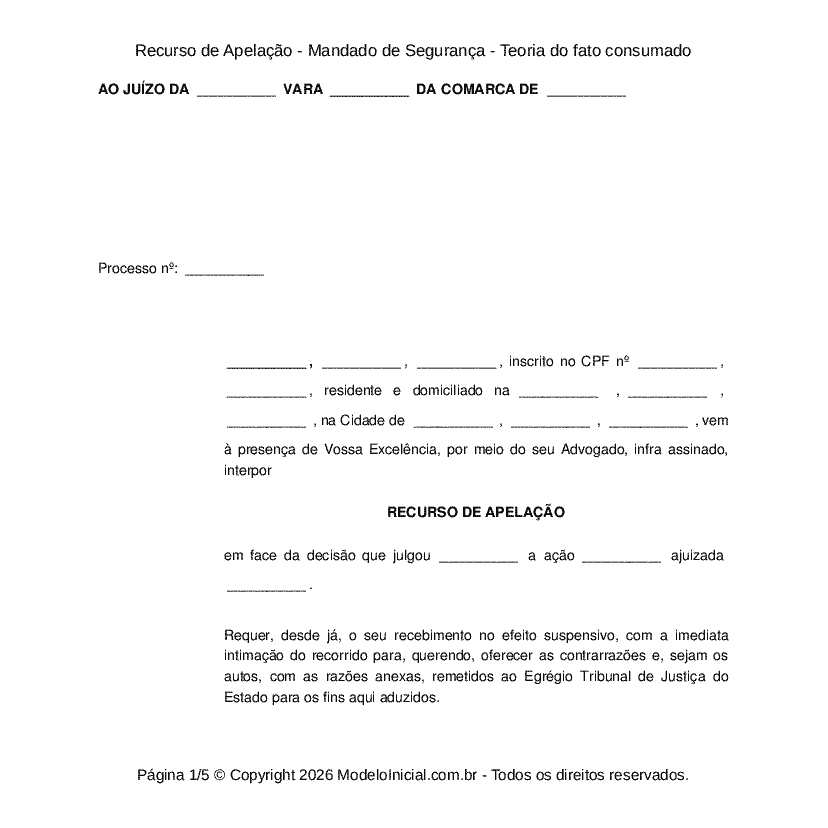 Recurso de Apelação - Mandado de Segurança - Teoria do fato consumado

AO JUÍZO DA ____ VARA ____ DA COMARCA DE ____

Processo nº: ____

____ , ____ , ____ , inscrito no CPF nº ____ , ____ , residente e domiciliado na ____ , ____ , ____ , na Cidade de ____ , ____ , ____ , vem à presença de Vossa Excelência, por meio do seu Advogado, infra assinado, interpor

RECURSO DE APELAÇÃO

em face da decisão que julgou ____ a ação ____ ajuizada ____ .

Requer, desde já, o seu recebimento no efeito suspensivo, com a imediata intimação do recorrido para, querendo, oferecer as contrarrazões e, sejam os autos, com as razões anexas, remetidos ao Egrégio Tribunal de Justiça do Estado para os fins aqui aduzidos.

Página 1/5 © Copyright 2026 ModeloInicial.com.br - Todos os direitos reservados.